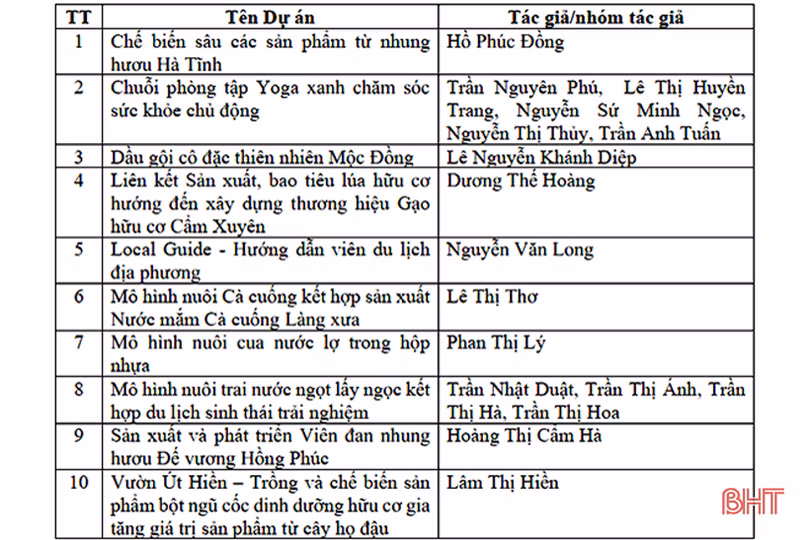 | TT | Tên Dự án | Tác giả/nhóm tác giả |
|---|---|---|
| 1 | Chế biến sâu các sản phẩm từ nhung hươu Hà Tĩnh | Hồ Phúc Đồng |
| 2 | Chuỗi phòng tập Yoga xanh chăm sóc sức khỏe chủ động | Trần Nguyên Phú, Lê Thị Huyền Trang, Nguyễn Sứ Minh Ngọc, Nguyễn Thị Thủy, Trần Anh Tuấn |
| 3 | Dầu gội cô đặc thiên nhiên Mộc Đồng | Lê Nguyễn Khánh Diệp |
| 4 | Liên kết Sản xuất, bao tiêu lúa hữu cơ hướng đến xây dựng thương hiệu Gạo hữu cơ Cẩm Xuyên | Dương Thế Hoàng |
| 5 | Local Guide - Hướng dẫn viên du lịch địa phương | Nguyễn Văn Long |
| 6 | Mô hình nuôi Cà cuống kết hợp sản xuất Nước mắm Cà cuống Làng xưa | Lê Thị Thơ |
| 7 | Mô hình nuôi cua nước lợ trong hộp nhựa | Phan Thị Lý |
| 8 | Mô hình nuôi trai nước ngọt lấy ngọc kết hợp du lịch sinh thái trải nghiệm | Trần Nhật Duật, Trần Thị Ánh, Trần Thị Hà, Trần Thị Hoa |
| 9 | Sản xuất và phát triển Viên đan nhung hươu Đế vương Hồng Phúc | Hoàng Thị Cẩm Hà |
| 10 | Vườn Út Hiền – Trồng và chế biến sản phẩm bột ngũ cốc dinh dưỡng hữu cơ gia tăng giá trị sản phẩm từ cây họ đậu | Lâm Thị Hiền |

BHT